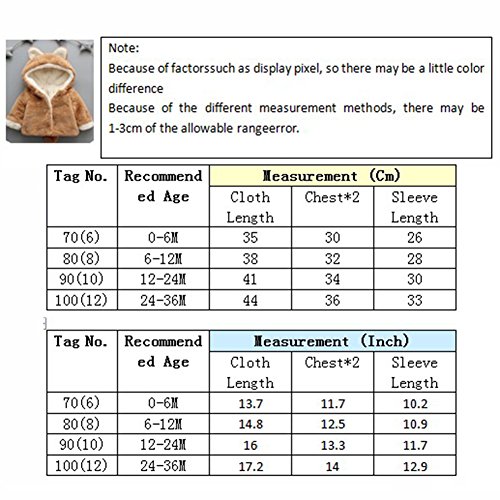 Note:
Because of factorssuch as display pixel, so there may be a little color difference
Because of the different measurement methods, there may be 1-3cm of the allowable rangeerror.

| Tag No. | Recommended Age | Measurement (Cm) | | |
|---|---|---|---|---|
| | | Cloth Length | Chest*2 | Sleeve Length |
| 70(6) | 0-6M | 35 | 30 | 26 |
| 80(8) | 6-12M | 38 | 32 | 28 |
| 90(10) | 12-24M | 41 | 34 | 30 |
| 100(12) | 24-36M | 44 | 36 | 33 |

| Tag No. | Recommended Age | Measurement (Inch) | | |
|---|---|---|---|---|
| | | Cloth Length | Chest*2 | Sleeve Length |
| 70(6) | 0-6M | 13.7 | 11.7 | 10.2 |
| 80(8) | 6-12M | 14.8 | 12.5 | 10.9 |
| 90(10) | 12-24M | 16 | 13.3 | 11.7 |
| 100(12) | 24-36M | 17.2 | 14 | 12.9 |